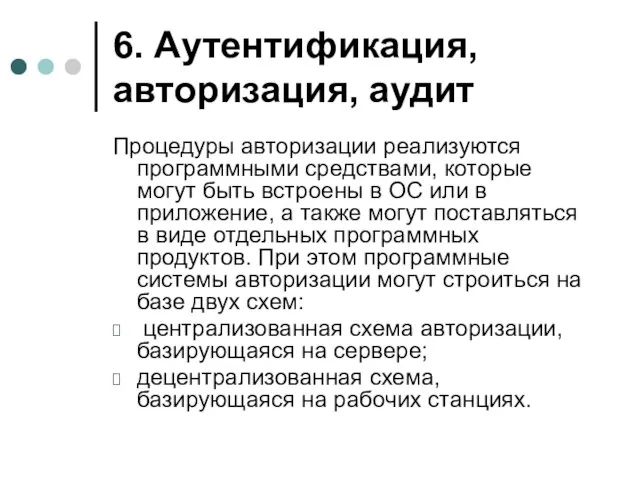 6. Аутентификация, авторизация, аудит

Процедуры авторизации реализуются программными средствами, которые могут быть встроены в ОС или в приложение, а также могут поставляться в виде отдельных программных продуктов. При этом программные системы авторизации могут строиться на базе двух схем:

централизованная схема авторизации, базирующаяся на сервере;

децентрализованная схема, базирующаяся на рабочих станциях.